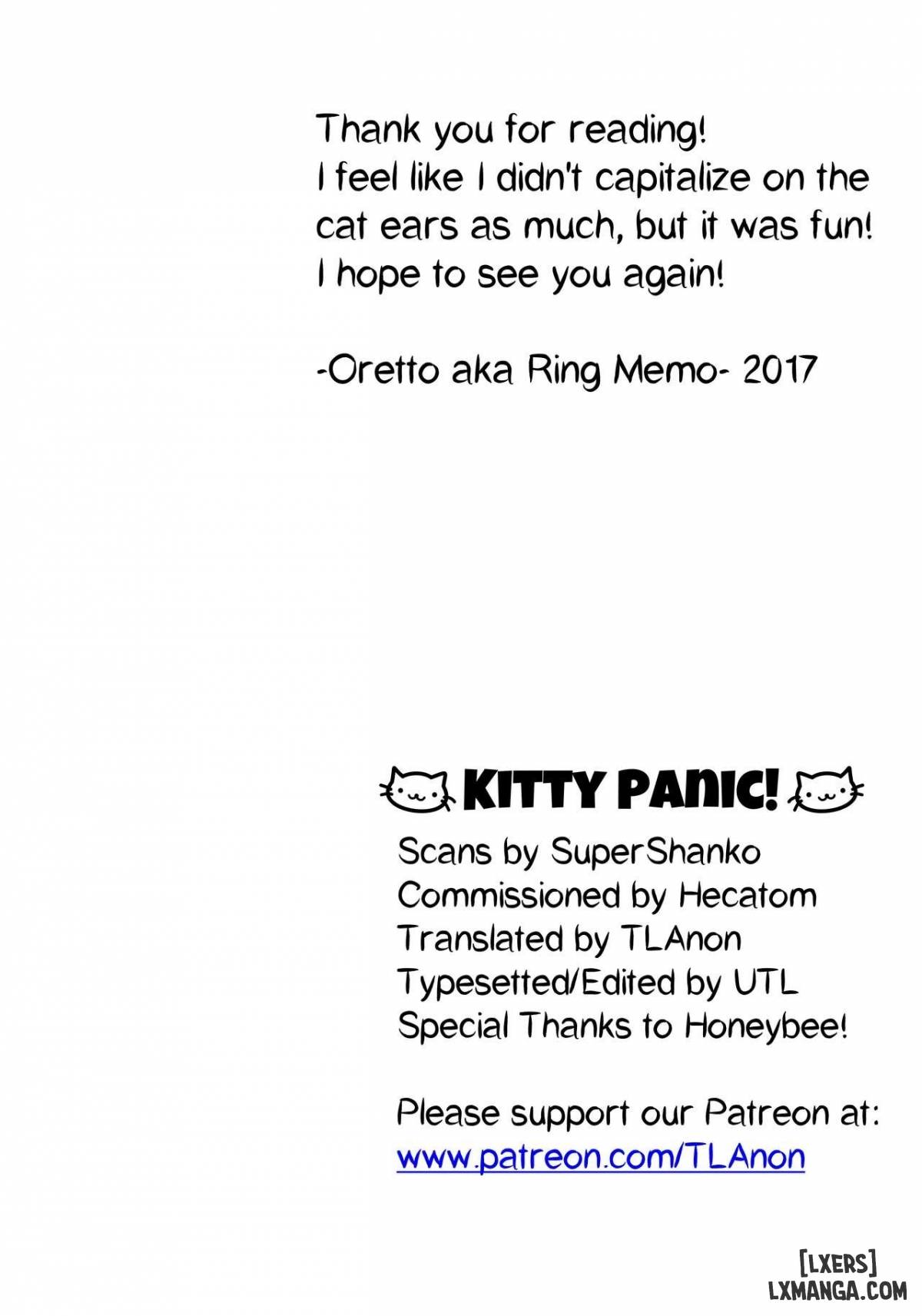 Thank you for reading!
I feel like I didn't capitalize on the cat ears as much, but it was fun!
I hope to see you again!

-Oretto aka Ring Memo- 2017

KITTY PANIC!

Scans by SuperShanko
Commissioned by Hecatom
Translated by TLAnon
Typesetted/Edited by UTL
Special Thanks to Honeybee!

Please support our Patreon at:
www.patreon.com/TLAnon

[LXERS]
LXMANGA.COM